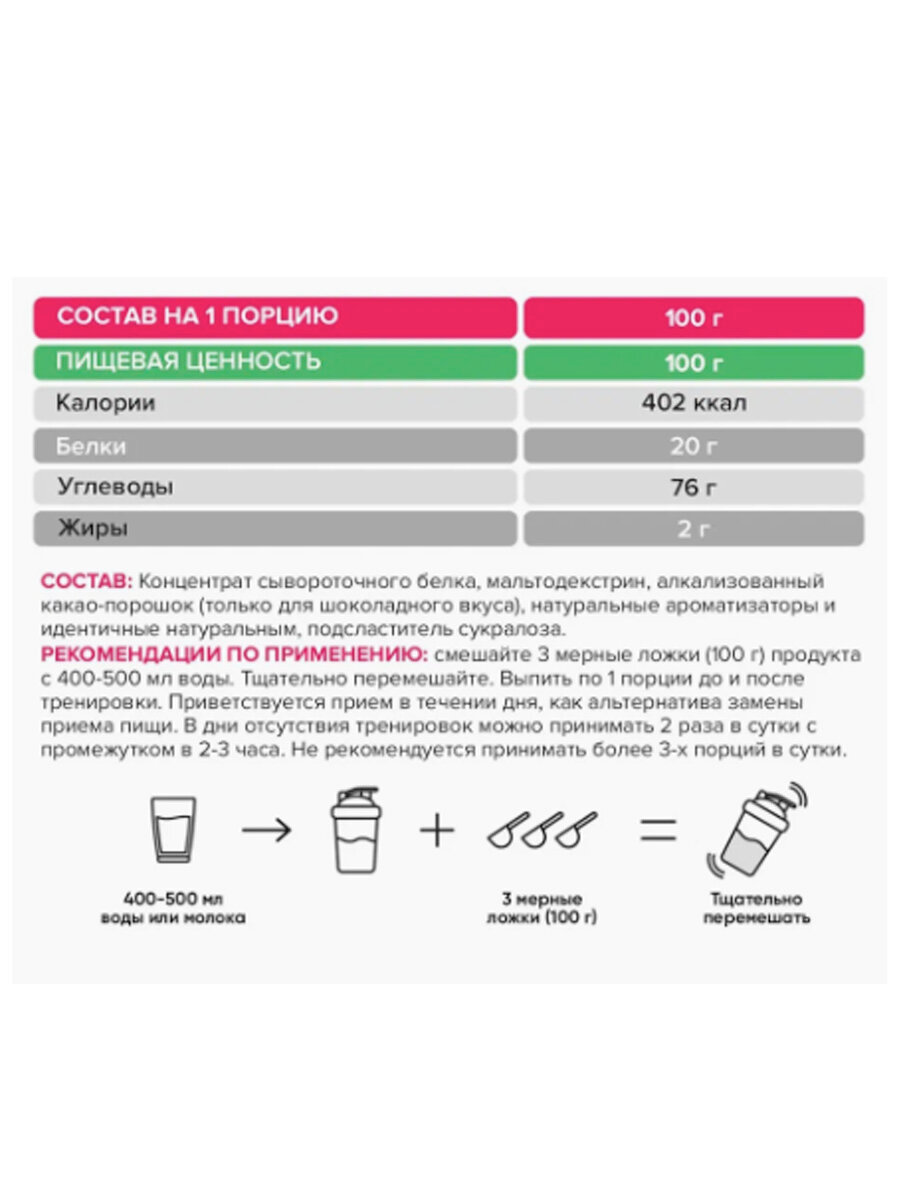 | СОСТАВ НА 1 ПОРЦИЮ | 100 г |
|---|---|
| ПИЩЕВАЯ ЦЕННОСТЬ | 100 г |
| Калории | 402 ккал |
| Белки | 20 г |
| Углеводы | 76 г |
| Жиры | 2 г |

СОСТАВ: Концентрат сывороточного белка, мальтодекстрин, алкализованный какао-порошок (только для шоколадного вкуса), натуральные ароматизаторы и идентичные натуральным, подсластитель сукралоза.
РЕКОМЕНДАЦИИ ПО ПРИМЕНЕНИЮ: смешайте 3 мерные ложки (100 г) продукта с 400-500 мл воды. Тщательно перемешайте. Выпить по 1 порции до и после тренировки. Приветствуется прием в течении дня, как альтернатива замены приема пищи. В дни отсутствия тренировок можно принимать 2 раза в сутки с промежутком в 2-3 часа. Не рекомендуется принимать более 3-х порций в сутки.

400-500 мл воды или молока

3 мерные ложки (100 г)

Тщательно перемешать